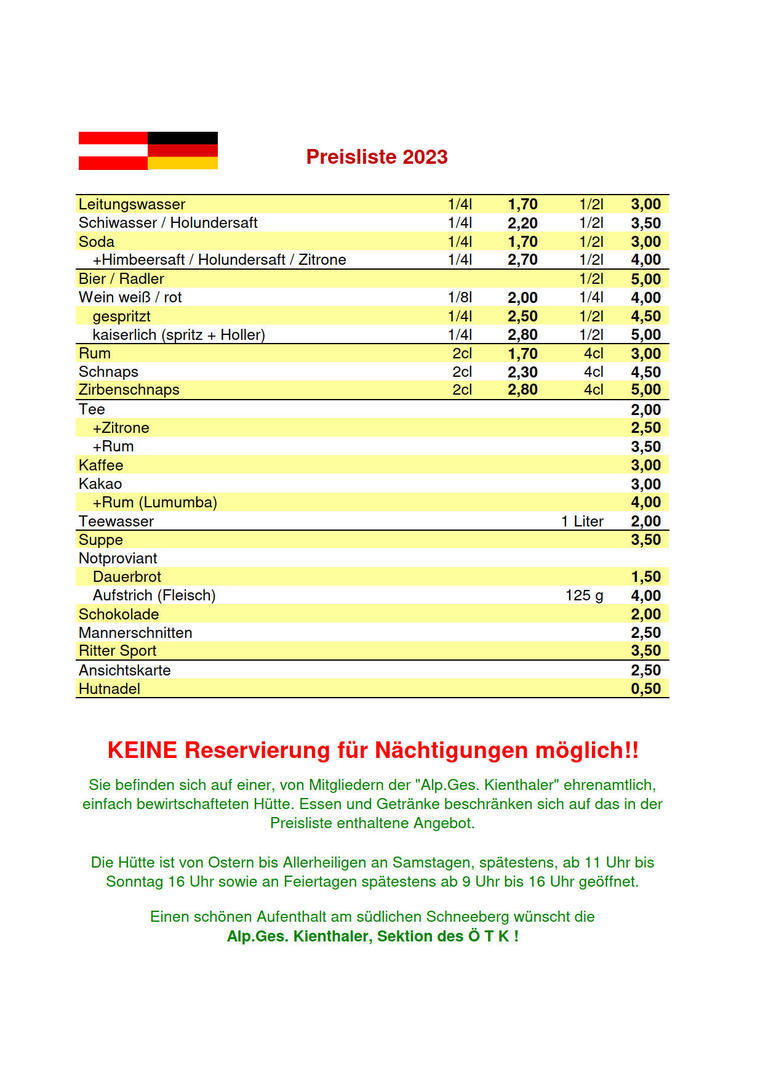 Preisliste 2023

| | | | | |
|---|---|---|---|---|
| Leitungswasser | 1/4l | 1,70 | 1/2l | 3,00 |
| Schiwasser / Holundersaft | 1/4l | 2,20 | 1/2l | 3,50 |
| Soda | 1/4l | 1,70 | 1/2l | 3,00 |
| +Himbeersaft / Holundersaft / Zitrone | 1/4l | 2,70 | 1/2l | 4,00 |
| Bier / Radler | | | 1/2l | 5,00 |
| Wein weiß / rot | 1/8l | 2,00 | 1/4l | 4,00 |
| gespritzt | 1/4l | 2,50 | 1/2l | 4,50 |
| kaiserlich (spritz + Holler) | 1/4l | 2,80 | 1/2l | 5,00 |
| Rum | 2cl | 1,70 | 4cl | 3,00 |
| Schnaps | 2cl | 2,30 | 4cl | 4,50 |
| Zirbenschnaps | 2cl | 2,80 | 4cl | 5,00 |
| Tee | | | | 2,00 |
| +Zitrone | | | | 2,50 |
| +Rum | | | | 3,50 |
| Kaffee | | | | 3,00 |
| Kakao | | | | 3,00 |
| +Rum (Lumumba) | | | | 4,00 |
| Teewasser | | | 1 Liter | 2,00 |
| Suppe | | | | 3,50 |
| Notproviant | | | | |
| Dauerbrot | | | | 1,50 |
| Aufstrich (Fleisch) | | | 125 g | 4,00 |
| Schokolade | | | | 2,00 |
| Mannerschnitten | | | | 2,50 |
| Ritter Sport | | | | 3,50 |
| Ansichtskarte | | | | 2,50 |
| Hutnadel | | | | 0,50 |

KEINE Reservierung für Nächtigungen möglich!!

Sie befinden sich auf einer, von Mitgliedern der "Alp.Ges. Kienthaler" ehrenamtlich, einfach bewirtschafteten Hütte. Essen und Getränke beschränken sich auf das in der Preisliste enthaltene Angebot.

Die Hütte ist von Ostern bis Allerheiligen an Samstagen, spätestens, ab 11 Uhr bis Sonntag 16 Uhr sowie an Feiertagen spätestens ab 9 Uhr bis 16 Uhr geöffnet.

Einen schönen Aufenthalt am südlichen Schneeberg wünscht die
Alp.Ges. Kienthaler, Sektion des Ö T K !